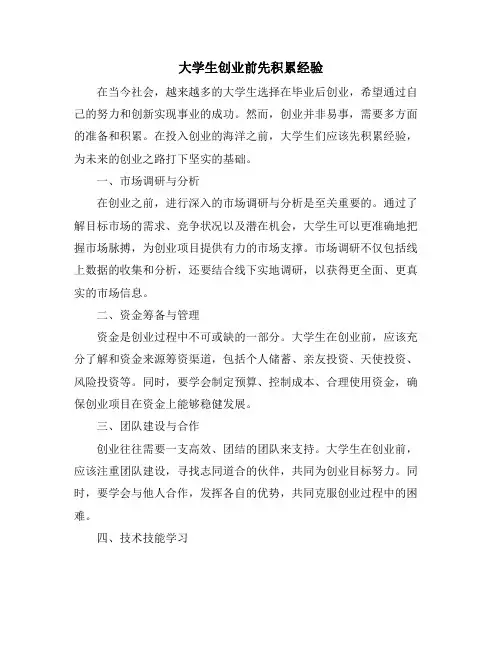 大学生创业前先积累经验

在当今社会，越来越多的大学生选择在毕业后创业，希望通过自己的努力和创新实现事业的成功。然而，创业并非易事，需要多方面的准备和积累。在投入创业的海洋之前，大学生们应该先积累经验，为未来的创业之路打下坚实的基础。

一、市场调研与分析

在创业之前，进行深入的市场调研与分析是至关重要的。通过了解目标市场的需求、竞争状况以及潜在机会，大学生可以更准确地把握市场脉搏，为创业项目提供有力的市场支撑。市场调研不仅包括线上数据的收集和分析，还要结合线下实地调研，以获得更全面、更真实的市场信息。

二、资金筹备与管理

资金是创业过程中不可或缺的一部分。大学生在创业前，应该充分了解和资金来源筹资渠道，包括个人储蓄、亲友投资、天使投资、风险投资等。同时，要学会制定预算、控制成本、合理使用资金，确保创业项目在资金上能够稳健发展。

三、团队建设与合作

创业往往需要一支高效、团结的团队来支持。大学生在创业前，应该注重团队建设，寻找志同道合的伙伴，共同为创业目标努力。同时，要学会与他人合作，发挥各自的优势，共同克服创业过程中的困难。

四、技术技能学习